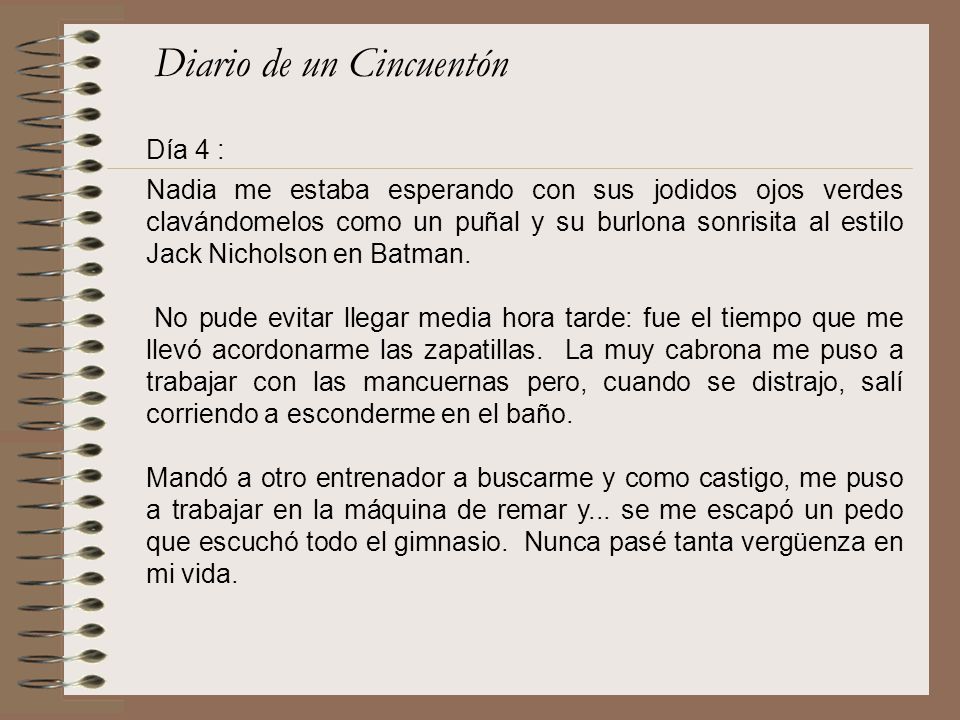 Diario de un Cincuentón

Día 4 :

Nadia me estaba esperando con sus jodidos ojos verdes clavándomelos como un puñal y su burlona sonrisita al estilo Jack Nicholson en Batman.

No pude evitar llegar media hora tarde: fue el tiempo que me llevó acordonarme las zapatillas. La muy cabrona me puso a trabajar con las mancuernas pero, cuando se distrajo, salí corriendo a esconderme en el baño.

Mandó a otro entrenador a buscarme y como castigo, me puso a trabajar en la máquina de remar y... se me escapó un pedo que escuchó todo el gimnasio. Nunca pasé tanta vergüenza en mi vida.